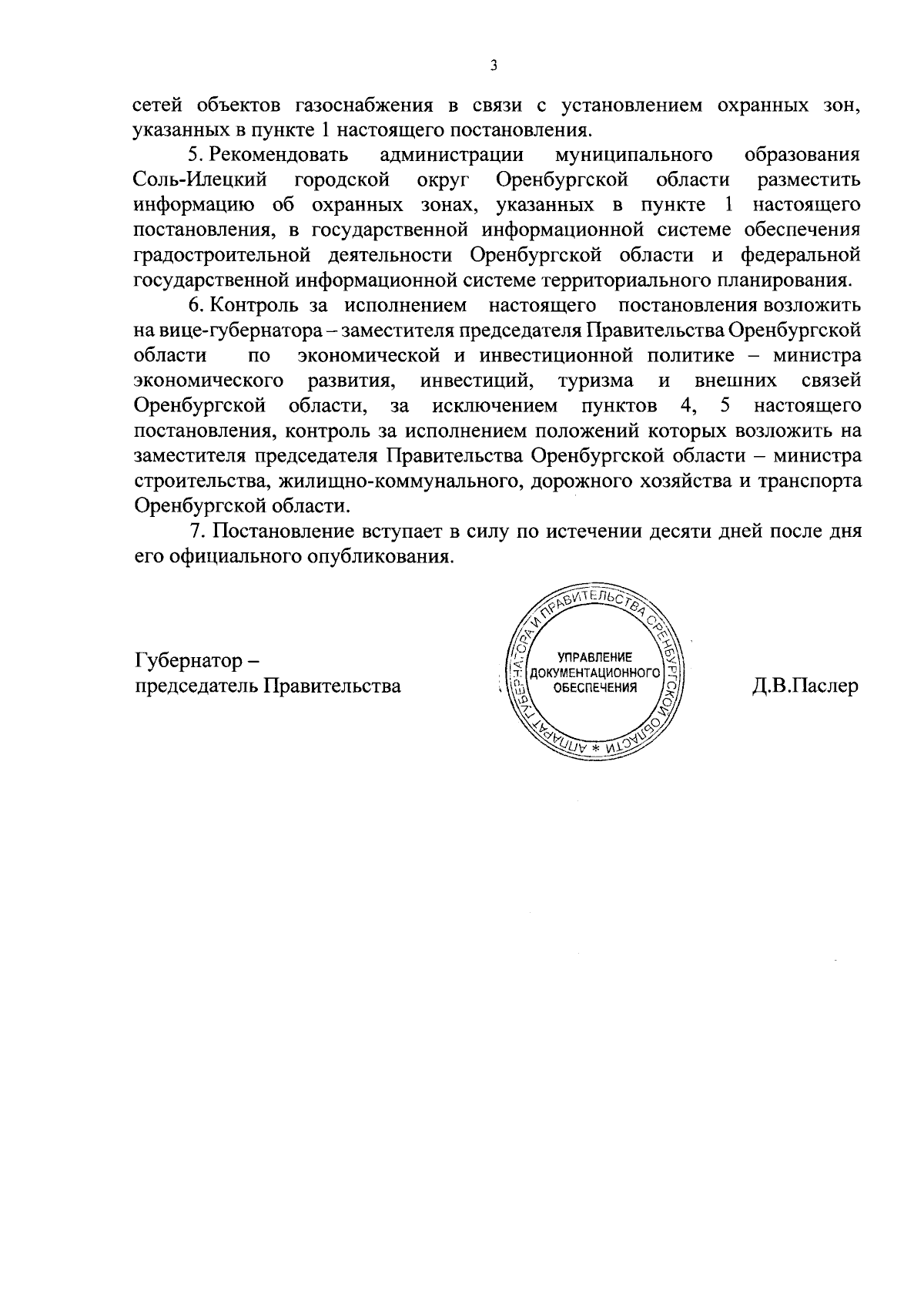 3

сетей объектов газоснабжения в связи с установлением охранных зон, указанных в пункте 1 настоящего постановления.

5. Рекомендовать администрации муниципального образования Соль-Илецкий городской округ Оренбургской области разместить информацию об охранных зонах, указанных в пункте 1 настоящего постановления, в государственной информационной системе обеспечения градостроительной деятельности Оренбургской области и федеральной государственной информационной системе территориального планирования.

6. Контроль за исполнением настоящего постановления возложить на вице-губернатора – заместителя председателя Правительства Оренбургской области по экономической и инвестиционной политике – министра экономического развития, инвестиций, туризма и внешних связей Оренбургской области, за исключением пунктов 4, 5 настоящего постановления, контроль за исполнением положений которых возложить на заместителя председателя Правительства Оренбургской области – министра строительства, жилищно-коммунального, дорожного хозяйства и транспорта Оренбургской области.

7. Постановление вступает в силу по истечении десяти дней после дня его официального опубликования.

Губернатор –
председатель Правительства

АППАРАТ ГУБЕРНАТОРА И ПРАВИТЕЛЬСТВА ОРЕНБУРГСКОЙ ОБЛАСТИ *
УПРАВЛЕНИЕ ДОКУМЕНТАЦИОННОГО ОБЕСПЕЧЕНИЯ

Д.В.Паслер